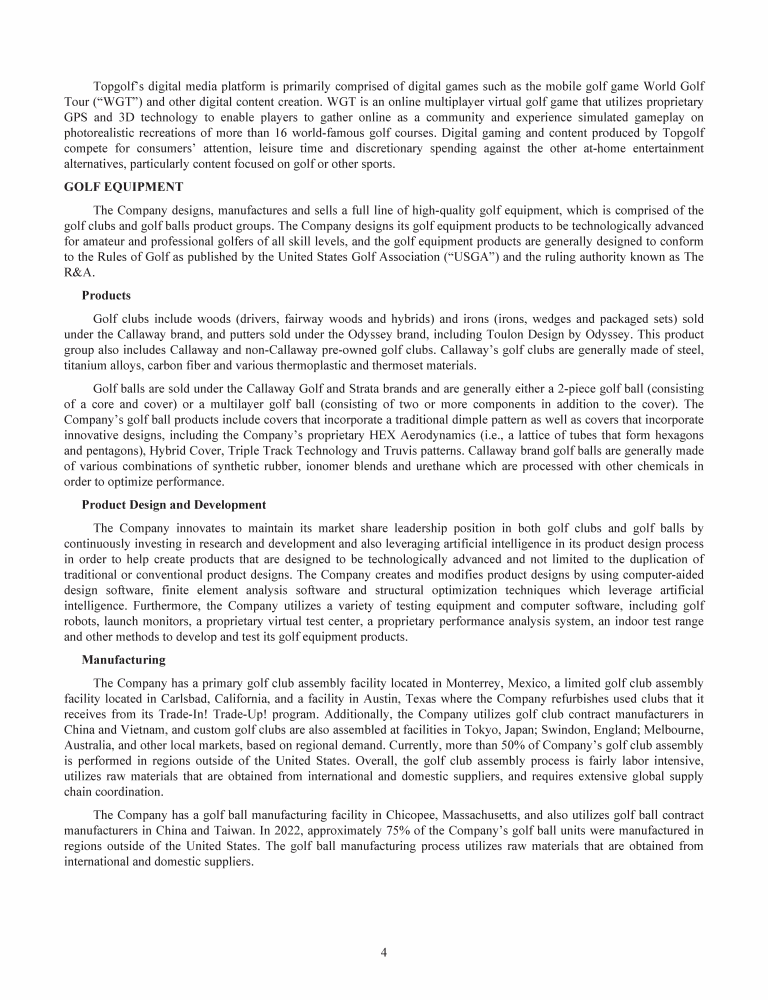 Topgolf's digital media platform is primarily comprised of digital games such as the mobile golf game World Golf Tour ("WGT") and other digital content creation. WGT is an online multiplayer virtual golf game that utilizes proprietary GPS and 3D technology to enable players to gather online as a community and experience simulated gameplay on photorealistic recreations of more than 16 world-famous golf courses. Digital gaming and content produced by Topgolf compete for consumers' attention, leisure time and discretionary spending against the other at-home entertainment alternatives, particularly content focused on golf or other sports.

GOLF EQUIPMENT

The Company designs, manufactures and sells a full line of high-quality golf equipment, which is comprised of the golf clubs and golf balls product groups. The Company designs its golf equipment products to be technologically advanced for amateur and professional golfers of all skill levels, and the golf equipment products are generally designed to conform to the Rules of Golf as published by the United States Golf Association ("USGA") and the ruling authority known as The R&A.

Products

Golf clubs include woods (drivers, fairway woods and hybrids) and irons (irons, wedges and packaged sets) sold under the Callaway brand, and putters sold under the Odyssey brand, including Toulon Design by Odyssey. This product group also includes Callaway and non-Callaway pre-owned golf clubs. Callaway's golf clubs are generally made of steel, titanium alloys, carbon fiber and various thermoplastic and thermoset materials.

Golf balls are sold under the Callaway Golf and Strata brands and are generally either a 2-piece golf ball (consisting of a core and cover) or a multilayer golf ball (consisting of two or more components in addition to the cover). The Company's golf ball products include covers that incorporate a traditional dimple pattern as well as covers that incorporate innovative designs, including the Company's proprietary HEX Aerodynamics (i.e., a lattice of tubes that form hexagons and pentagons), Hybrid Cover, Triple Track Technology and Truvis patterns. Callaway brand golf balls are generally made of various combinations of synthetic rubber, ionomer blends and urethane which are processed with other chemicals in order to optimize performance.

Product Design and Development

The Company innovates to maintain its market share leadership position in both golf clubs and golf balls by continuously investing in research and development and also leveraging artificial intelligence in its product design process in order to help create products that are designed to be technologically advanced and not limited to the duplication of traditional or conventional product designs. The Company creates and modifies product designs by using computer-aided design software, finite element analysis software and structural optimization techniques which leverage artificial intelligence. Furthermore, the Company utilizes a variety of testing equipment and computer software, including golf robots, launch monitors, a proprietary virtual test center, a proprietary performance analysis system, an indoor test range and other methods to develop and test its golf equipment products.

Manufacturing

The Company has a primary golf club assembly facility located in Monterrey, Mexico, a limited golf club assembly facility located in Carlsbad, California, and a facility in Austin, Texas where the Company refurbishes used clubs that it receives from its Trade-In! Trade-Up! program. Additionally, the Company utilizes golf club contract manufacturers in China and Vietnam, and custom golf clubs are also assembled at facilities in Tokyo, Japan; Swindon, England; Melbourne, Australia, and other local markets, based on regional demand. Currently, more than 50% of Company's golf club assembly is performed in regions outside of the United States. Overall, the golf club assembly process is fairly labor intensive, utilizes raw materials that are obtained from international and domestic suppliers, and requires extensive global supply chain coordination.

The Company has a golf ball manufacturing facility in Chicopee, Massachusetts, and also utilizes golf ball contract manufacturers in China and Taiwan. In 2022, approximately 75% of the Company's golf ball units were manufactured in regions outside of the United States. The golf ball manufacturing process utilizes raw materials that are obtained from international and domestic suppliers.

4